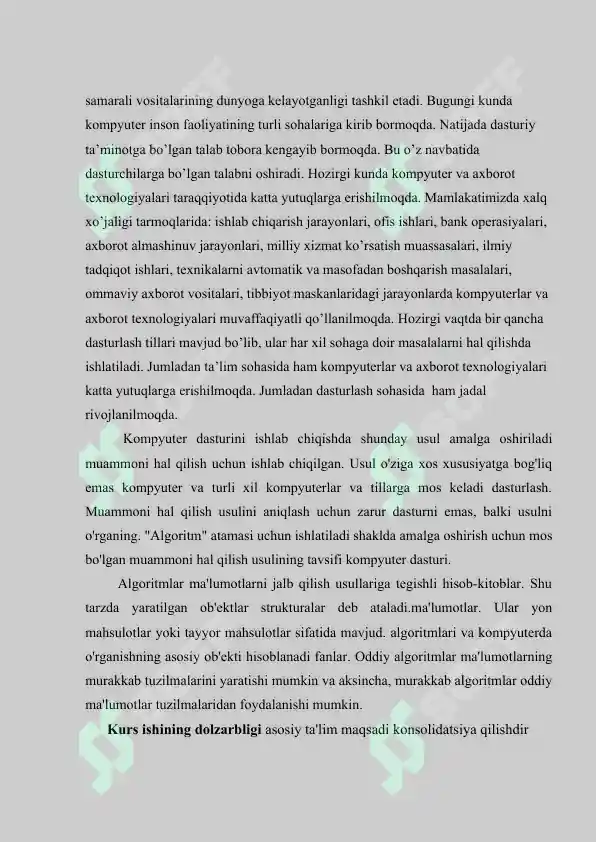 samarali vositalarining dunyoga kelayotganligi tashkil etadi. Bugungi kunda kompyuter inson faoliyatining turli sohalariga kirib bormoqda. Natijada dasturiy ta'minotga bo'lgan talab tobora kengayib bormoqda. Bu o'z navbatida dasturchilarga bo'lgan talabni oshiradi. Hozirgi kunda kompyuter va axborot texnologiyalari taraqqiyotida katta yutuqlarga erishilmoqda. Mamlakatimizda xalq xo'jaligi tarmoqlarida: ishlab chiqarish jarayonlari, ofis ishlari, bank operasiyalari, axborot almashinuv jarayonlari, milliy xizmat ko'rsatish muassasalari, ilmiy tadqiqot ishlari, texnikalarni avtomatik va masofadan boshqarish masalalari, ommaviy axborot vositalari, tibbiyot maskanlaridagi jarayonlarda kompyuterlar va axborot texnologiyalari muvaffaqiyatli qo'llanilmoqda. Hozirgi vaqtda bir qancha dasturlash tillari mavjud bo'lib, ular har xil sohaga doir masalalarni hal qilishda ishlatiladi. Jumladan ta'lim sohasida ham kompyuterlar va axborot texnologiyalari katta yutuqlarga erishilmoqda. Jumladan dasturlash sohasida ham jadal rivojlanilmoqda.

Kompyuter dasturini ishlab chiqishda shunday usul amalga oshiriladi muammoni hal qilish uchun ishlab chiqilgan. Usul o'ziga xos xususiyatga bog'liq emas kompyuter va turli xil kompyuterlar va tillarga mos keladi dasturlash. Muammoni hal qilish usulini aniqlash uchun zarur dasturni emas, balki usulni o'rganing. "Algoritm" atamasi uchun ishlatiladi shaklda amalga oshirish uchun mos bo'lgan muammoni hal qilish usulining tavsifi kompyuter dasturi.

Algoritmlar ma'lumotlarni jalb qilish usullariga tegishli hisob-kitoblar. Shu tarzda yaratilgan ob'ektlar strukturalar deb ataladi.ma'lumotlar. Ular yon mahsulotlar yoki tayyor mahsulotlar sifatida mavjud. algoritmlari va kompyuterda o'rganishning asosiy ob'ekti hisoblanadi fanlar. Oddiy algoritmlar ma'lumotlarning murakkab tuzilmalarini yaratishi mumkin va aksincha, murakkab algoritmlar oddiy ma'lumotlar tuzilmalaridan foydalanishi mumkin.

Kurs ishining dolzarbligi asosiy ta'lim maqsadi konsolidatsiya qilishdir